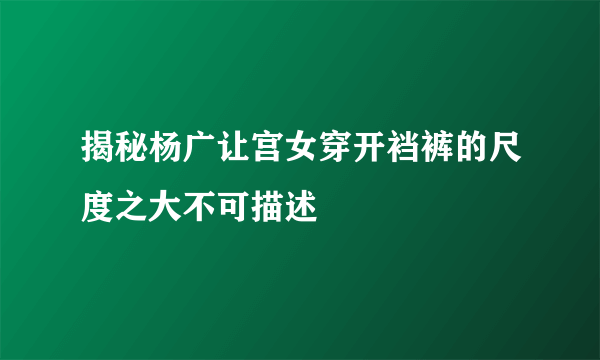 揭秘杨广让宫女穿开裆裤的尺度之大不可描述